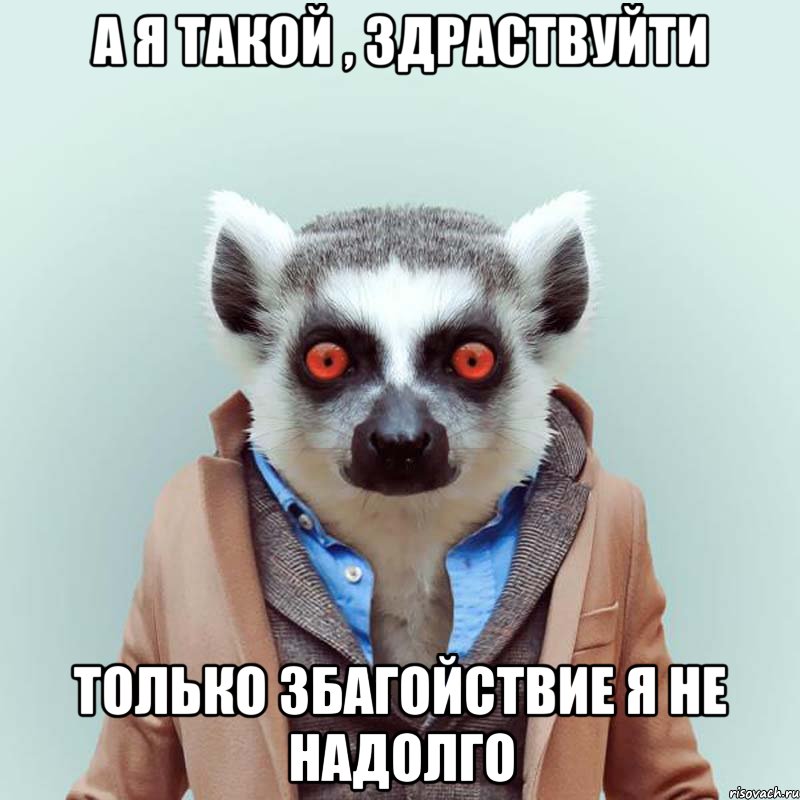 А Я ТАКОЙ , ЗДРАСТВУЙТИ

ТОЛЬКО ЗБАГОЙСТВИЕ Я НЕ НАДОЛГО

risovach.ru